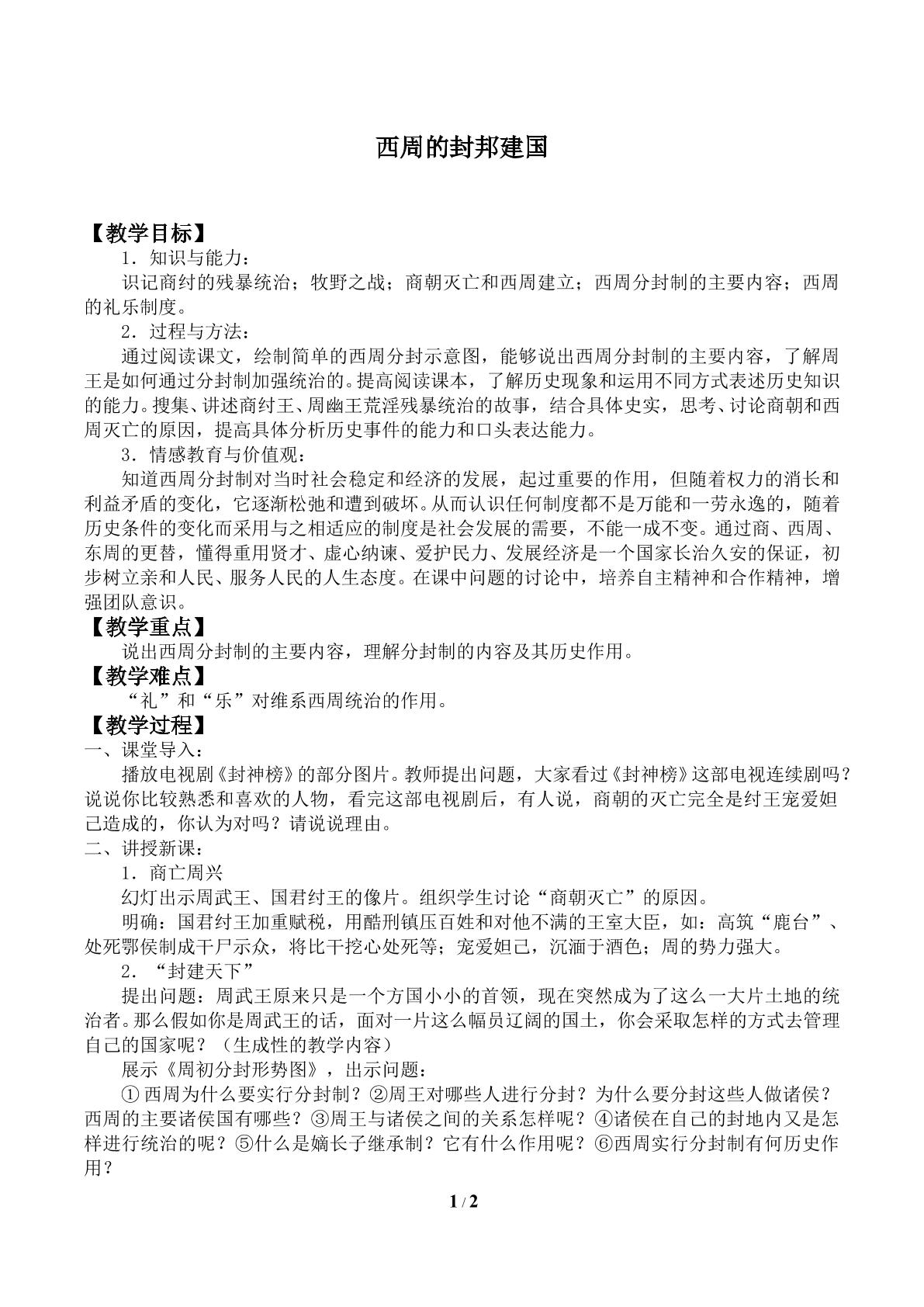 西周的封邦建国

【教学目标】

1．知识与能力：

识记商纣的残暴统治；牧野之战；商朝灭亡和西周建立；西周分封制的主要内容；西周的礼乐制度。

2．过程与方法：

通过阅读课文，绘制简单的西周分封示意图，能够说出西周分封制的主要内容，了解周王是如何通过分封制加强统治的。提高阅读课本，了解历史现象和运用不同方式表述历史知识的能力。搜集、讲述商纣王、周幽王荒淫残暴统治的故事，结合具体史实，思考、讨论商朝和西周灭亡的原因，提高具体分析历史事件的能力和口头表达能力。

3．情感教育与价值观：

知道西周分封制对当时社会稳定和经济的发展，起过重要的作用，但随着权力的消长和利益矛盾的变化，它逐渐松弛和遭到破坏。从而认识任何制度都不是万能和一劳永逸的，随着历史条件的变化而采用与之相适应的制度是社会发展的需要，不能一成不变。通过商、西周、东周的更替，懂得重用贤才、虚心纳谏、爱护民力、发展经济是一个国家长治久安的保证，初步树立亲和人民、服务人民的人生态度。在课中问题的讨论中，培养自主精神和合作精神，增强团队意识。

【教学重点】

说出西周分封制的主要内容，理解分封制的内容及其历史作用。

【教学难点】

“礼”和“乐”对维系西周统治的作用。

【教学过程】

一、课堂导入：

播放电视剧《封神榜》的部分图片。教师提出问题，大家看过《封神榜》这部电视连续剧吗？说说你比较熟悉和喜欢的人物，看完这部电视剧后，有人说，商朝的灭亡完全是纣王宠爱妲己造成的，你认为对吗？请说说理由。

二、讲授新课：

1．商亡周兴

幻灯出示周武王、国君纣王的像片。组织学生讨论“商朝灭亡”的原因。

明确：国君纣王加重赋税，用酷刑镇压百姓和对他不满的王室大臣，如：高筑“鹿台”、处死鄂侯制成干尸示众，将比干挖心处死等；宠爱妲己，沉湎于酒色；周的势力强大。

2．“封建天下”

提出问题：周武王原来只是一个方国小小的首领，现在突然成为了这么一大片土地的统治者。那么假如你是周武王的话，面对一片这么幅员辽阔的国土，你会采取怎样的方式去管理自己的国家呢？（生成性的教学内容）

展示《周初分封形势图》，出示问题：

①西周为什么要实行分封制？②周王对哪些人进行分封？为什么要分封这些人做诸侯？西周的主要诸侯国有哪些？③周王与诸侯之间的关系怎样呢？④诸侯在自己的封地内又是怎样进行统治的呢？⑤什么是嫡长子继承制？它有什么作用呢？⑥西周实行分封制有何历史作用？

1 / 2